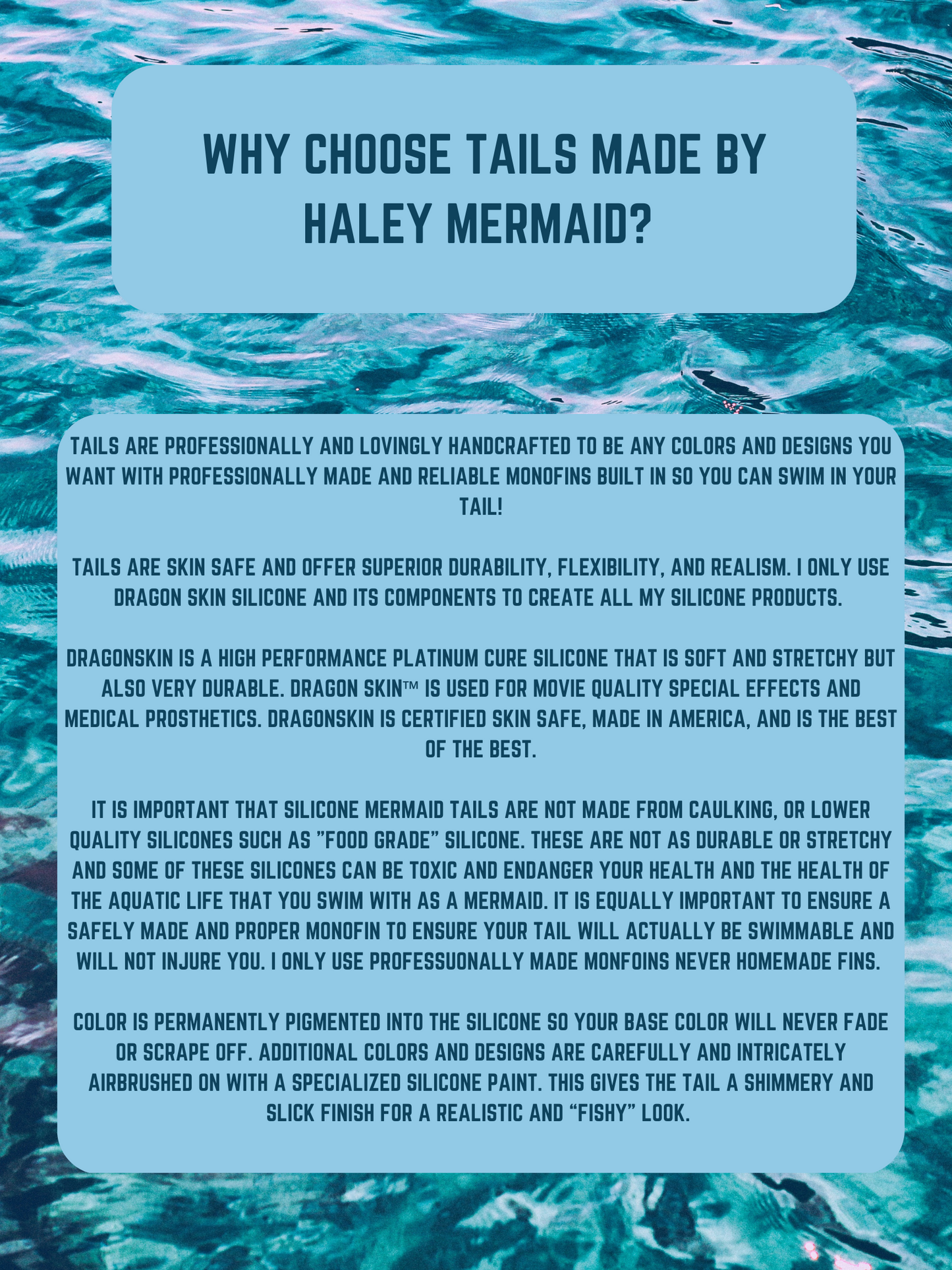 WHY CHOOSE TAILS MADE BY HALEY MERMAID?

TAILS ARE PROFESSIONALLY AND LOVINGLY HANDCRAFTED TO BE ANY COLORS AND DESIGNS YOU WANT WITH PROFESSIONALLY MADE AND RELIABLE MONOFINS BUILT IN SO YOU CAN SWIM IN YOUR TAIL!

TAILS ARE SKIN SAFE AND OFFER SUPERIOR DURABILITY, FLEXIBILITY, AND REALISM. I ONLY USE DRAGON SKIN SILICONE AND ITS COMPONENTS TO CREATE ALL MY SILICONE PRODUCTS.

DRAGONSKIN IS A HIGH PERFORMANCE PLATINUM CURE SILICONE THAT IS SOFT AND STRETCHY BUT ALSO VERY DURABLE. DRAGON SKIN™ IS USED FOR MOVIE QUALITY SPECIAL EFFECTS AND MEDICAL PROSTHETICS. DRAGONSKIN IS CERTIFIED SKIN SAFE, MADE IN AMERICA, AND IS THE BEST OF THE BEST.

IT IS IMPORTANT THAT SILICONE MERMAID TAILS ARE NOT MADE FROM CAULKING, OR LOWER QUALITY SILICONES SUCH AS "FOOD GRADE" SILICONE. THESE ARE NOT AS DURABLE OR STRETCHY AND SOME OF THESE SILICONES CAN BE TOXIC AND ENDANGER YOUR HEALTH AND THE HEALTH OF THE AQUATIC LIFE THAT YOU SWIM WITH AS A MERMAID. IT IS EQUALLY IMPORTANT TO ENSURE A SAFELY MADE AND PROPER MONOFIN TO ENSURE YOUR TAIL WILL ACTUALLY BE SWIMMABLE AND WILL NOT INJURE YOU. I ONLY USE PROFESSUONALLY MADE MONFOINS NEVER HOMEMADE FINS.

COLOR IS PERMANENTLY PIGMENTED INTO THE SILICONE SO YOUR BASE COLOR WILL NEVER FADE OR SCRAPE OFF. ADDITIONAL COLORS AND DESIGNS ARE CAREFULLY AND INTRICATELY AIRBRUSHED ON WITH A SPECIALIZED SILICONE PAINT. THIS GIVES THE TAIL A SHIMMERY AND SLICK FINISH FOR A REALISTIC AND "FISHY" LOOK.